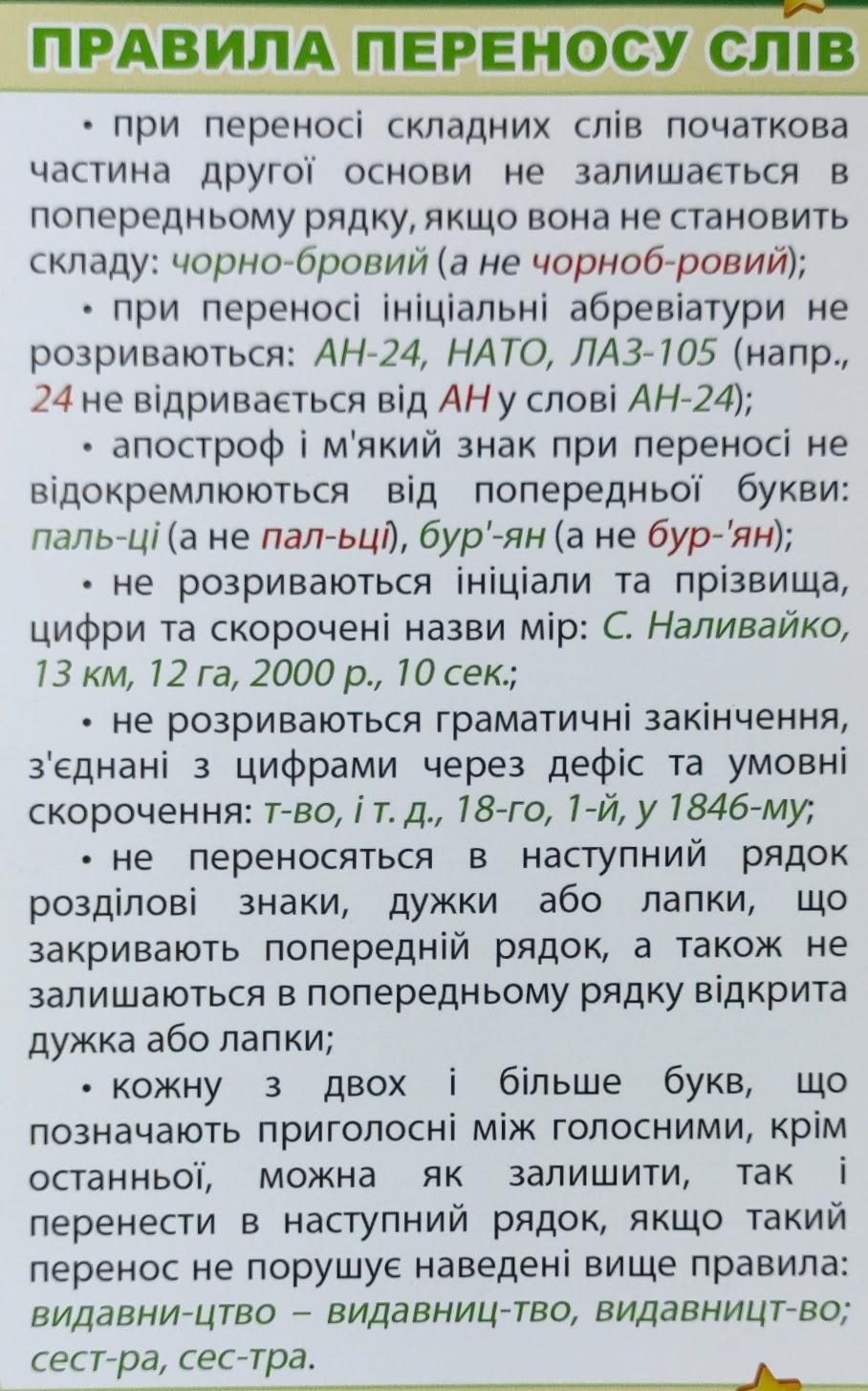 ПРАВИЛА ПЕРЕНОСУ СЛІВ

• при переносі складних слів початкова частина другої основи не залишається в попередньому рядку, якщо вона не становить складу: чорно-бровий (а не чорноб-ровий);

• при переносі ініціальні абревіатури не розриваються: АН-24, НАТО, ЛАЗ-105 (напр., 24 не відривається від АН у слові АН-24);

• апостроф і м'який знак при переносі не відокремлюються від попередньої букви: паль-ці (а не пал-ьці), бур'-ян (а не бур-'ян);

• не розриваються ініціали та прізвища, цифри та скорочені назви мір: С. Наливайко, 13 км, 12 га, 2000 р., 10 сек.;

• не розриваються граматичні закінчення, з'єднані з цифрами через дефіс та умовні скорочення: т-во, і т. д., 18-го, 1-й, у 1846-му;

• не переносяться в наступний рядок розділові знаки, дужки або лапки, що закривають попередній рядок, а також не залишаються в попередньому рядку відкрита дужка або лапки;

• кожну з двох і більше букв, що позначають приголосні між голосними, крім останньої, можна як залишити, так і перенести в наступний рядок, якщо такий перенос не порушує наведені вище правила: видавни-цтво – видавниц-тво, видавницт-во; сест-ра, сес-тра.